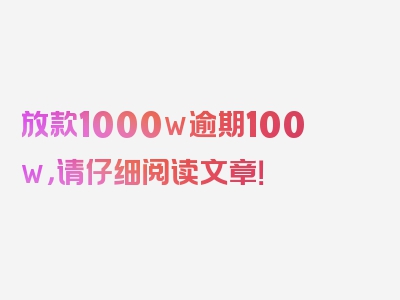 放款1000w逾期100w，请仔细阅读文章！